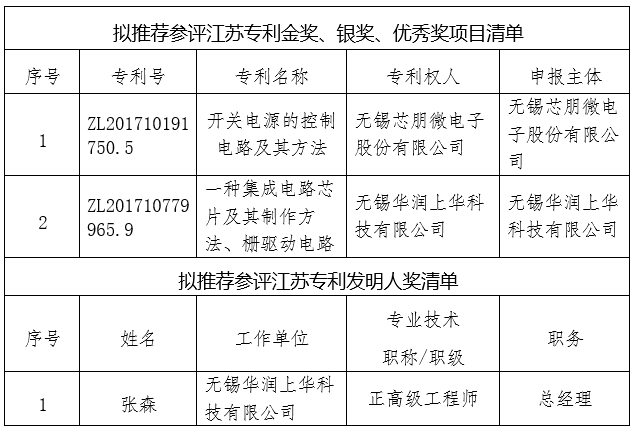 拟推荐参评江苏专利金奖、银奖、优秀奖项目清单

| 序号 | 专利号 | 专利名称 | 专利权人 | 申报主体 |
|---|---|---|---|---|
| 1 | ZL201710191750.5 | 开关电源的控制电路及其方法 | 无锡芯朋微电子股份有限公司 | 无锡芯朋微电子股份有限公司 |
| 2 | ZL201710779965.9 | 一种集成电路芯片及其制作方法、栅驱动电路 | 无锡华润上华科技有限公司 | 无锡华润上华科技有限公司 |

拟推荐参评江苏专利发明人奖清单

| 序号 | 姓名 | 工作单位 | 专业技术职称/职级 | 职务 |
|---|---|---|---|---|
| 1 | 张森 | 无锡华润上华科技有限公司 | 正高级工程师 | 总经理 |